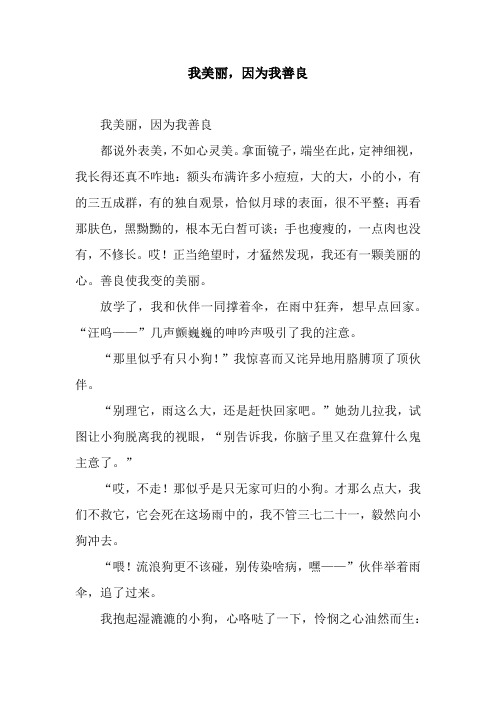 我美丽，因为我善良

我美丽，因为我善良

都说外表美，不如心灵美。拿面镜子，端坐在此，定神细视，我长得还真不咋地：额头布满许多小痘痘，大的大，小的小，有的三五成群，有的独自观景，恰似月球的表面，很不平整；再看那肤色，黑黝黝的，根本无白皙可谈；手也瘦瘦的，一点肉也没有，不修长。哎！正当绝望时，才猛然发现，我还有一颗美丽的心。善良使我变的美丽。

放学了，我和伙伴一同撑着伞，在雨中狂奔，想早点回家。“汪呜——”几声颤巍巍的呻吟声吸引了我的注意。

“那里似乎有只小狗！”我惊喜而又诧异地用胳膊顶了顶伙伴。

“别理它，雨这么大，还是赶快回家吧。”她劲儿拉我，试图让小狗脱离我的视眼，“别告诉我，你脑子里又在盘算什么鬼主意了。”

“哎，不走！那似乎是只无家可归的小狗。才那么点大，我们不救它，它会死在这场雨中的，我不管三七二十一，毅然向小狗冲去。

“喂！流浪狗更不该碰，别传染啥病，嘿——”伙伴举着雨伞，追了过来。

我抱起湿漉漉的小狗，心咯哒了一下，怜悯之心油然而生：